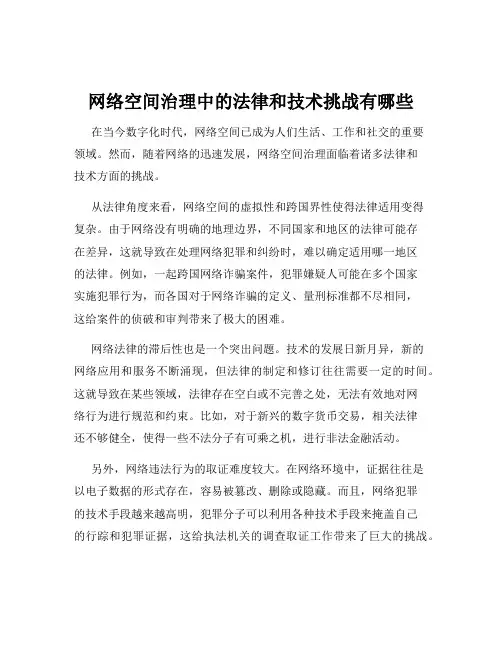 网络空间治理中的法律和技术挑战有哪些

在当今数字化时代，网络空间已成为人们生活、工作和社交的重要领域。然而，随着网络的迅速发展，网络空间治理面临着诸多法律和技术方面的挑战。

从法律角度来看，网络空间的虚拟性和跨国界性使得法律适用变得复杂。由于网络没有明确的地理边界，不同国家和地区的法律可能存在差异，这就导致在处理网络犯罪和纠纷时，难以确定适用哪一地区的法律。例如，一起跨国网络诈骗案件，犯罪嫌疑人可能在多个国家实施犯罪行为，而各国对于网络诈骗的定义、量刑标准都不尽相同，这给案件的侦破和审判带来了极大的困难。

网络法律的滞后性也是一个突出问题。技术的发展日新月异，新的网络应用和服务不断涌现，但法律的制定和修订往往需要一定的时间。这就导致在某些领域，法律存在空白或不完善之处，无法有效地对网络行为进行规范和约束。比如，对于新兴的数字货币交易，相关法律还不够健全，使得一些不法分子有可乘之机，进行非法金融活动。

另外，网络违法行为的取证难度较大。在网络环境中，证据往往是以电子数据的形式存在，容易被篡改、删除或隐藏。而且，网络犯罪的技术手段越来越高明，犯罪分子可以利用各种技术手段来掩盖自己的行踪和犯罪证据，这给执法机关的调查取证工作带来了巨大的挑战。